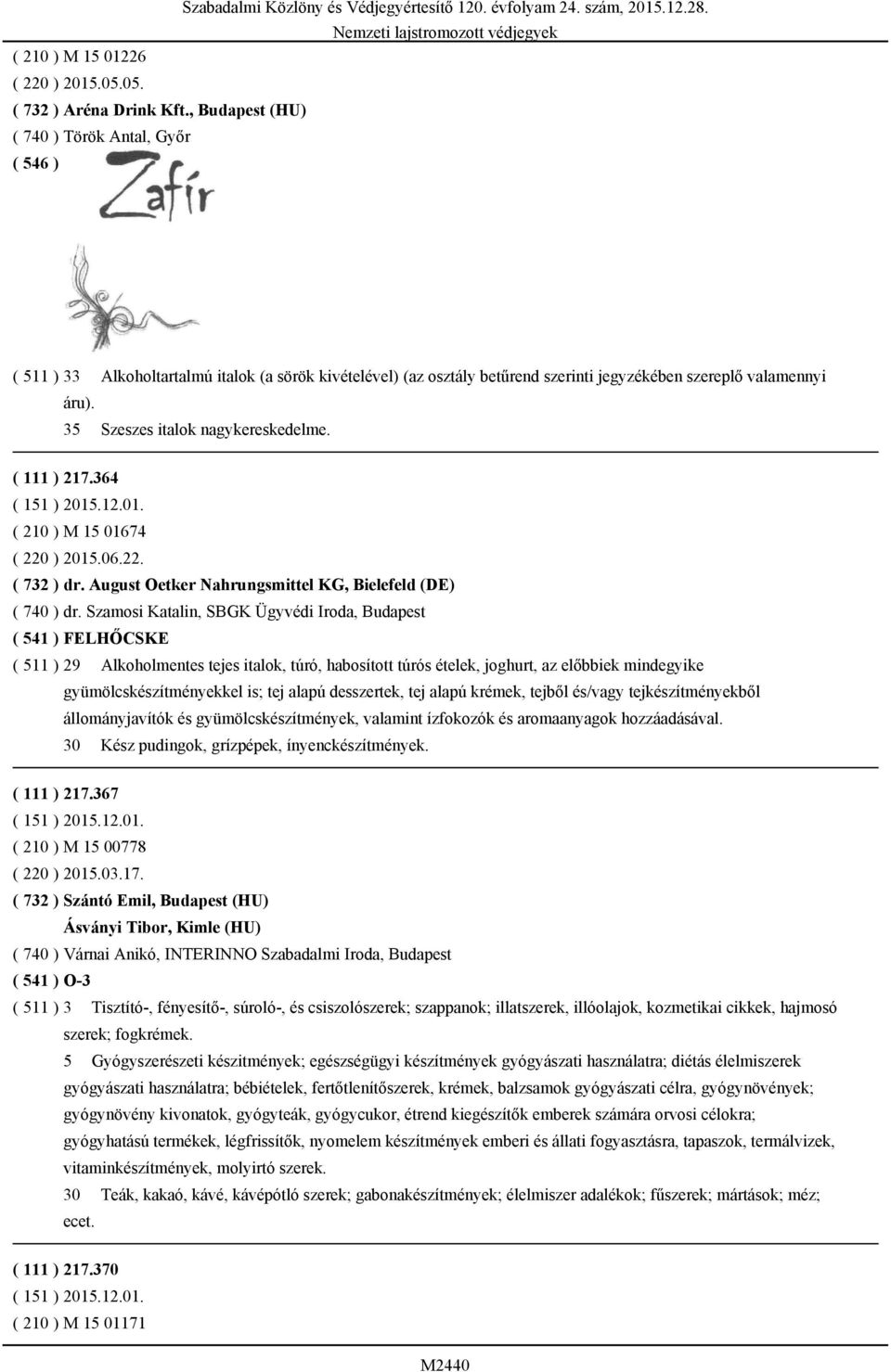 Szabadalmi Közlöny és Védjegyértesítő 120. évfolyam 24. szám, 2015.12.28.
Nemzeti lajstromozott védjegyek

( 210 ) M 15 01226
( 220 ) 2015.05.05.
( 732 ) Aréna Drink Kft., Budapest (HU)
( 740 ) Török Antal, Győr
( 546 )

Zafír

( 511 ) 33 Alkoholtartalmú italok (a sörök kivételével) (az osztály betűrend szerinti jegyzékében szereplő valamennyi áru).
35 Szeszes italok nagykereskedelme.

( 111 ) 217.364
( 151 ) 2015.12.01.
( 210 ) M 15 01674
( 220 ) 2015.06.22.
( 732 ) dr. August Oetker Nahrungsmittel KG, Bielefeld (DE)
( 740 ) dr. Szamosi Katalin, SBGK Ügyvédi Iroda, Budapest
( 541 ) FELHŐCSKE
( 511 ) 29 Alkoholmentes tejes italok, túró, habosított túrós ételek, joghurt, az előbbiek mindegyike gyümölcskészítményekkel is; tej alapú desszertek, tej alapú krémek, tejből és/vagy tejkészítményekből állományjavítók és gyümölcskészítmények, valamint ízfokozók és aromaanyagok hozzáadásával.
30 Kész pudingok, grízpépek, ínyenckészítmények.

( 111 ) 217.367
( 151 ) 2015.12.01.
( 210 ) M 15 00778
( 220 ) 2015.03.17.
( 732 ) Szántó Emil, Budapest (HU)
Ásványi Tibor, Kimle (HU)
( 740 ) Várnai Anikó, INTERINNO Szabadalmi Iroda, Budapest
( 541 ) O-3
( 511 ) 3 Tisztító-, fényesítő-, súroló-, és csiszolószerek; szappanok; illatszerek, illóolajok, kozmetikai cikkek, hajmosó szerek; fogkrémek.
5 Gyógyszerészeti készítmények; egészségügyi készítmények gyógyászati használatra; diétás élelmiszerek gyógyászati használatra; bébiételek, fertőtlenítőszerek, krémek, balzsamok gyógyászati célra, gyógynövények; gyógynövény kivonatok, gyógyteák, gyógycukor, étrend kiegészítők emberek számára orvosi célokra; gyógyhatású termékek, légfrissítők, nyomelem készítmények emberi és állati fogyasztásra, tapaszok, termálvizek, vitaminkészítmények, molyirtó szerek.
30 Teák, kakaó, kávé, kávépótló szerek; gabonakészítmények; élelmiszer adalékok; fűszerek; mártások; méz; ecet.

( 111 ) 217.370
( 151 ) 2015.12.01.
( 210 ) M 15 01171

M2440